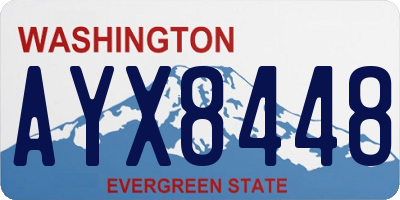 WASHINGTON
AYX8448
EVERGREEN STATE